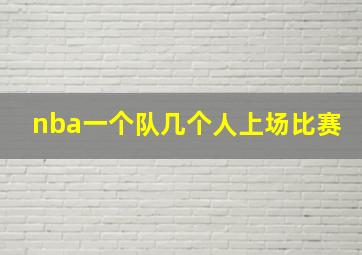 nba一个队几个人上场比赛